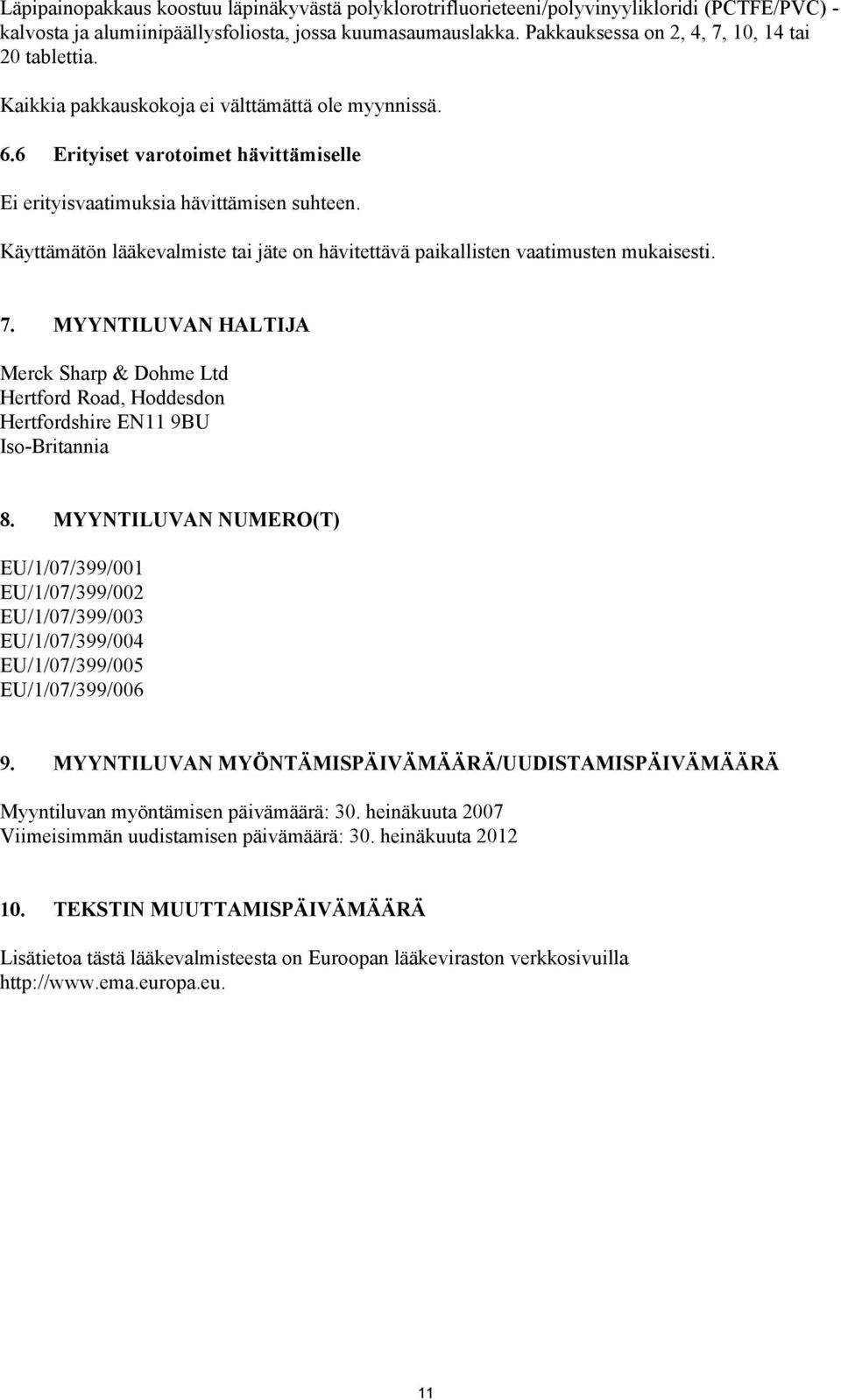 Läpipainopakkaus koostuu läpinäkyvästä polyklorotrifluorieteeni/polyvinyylikloridi (PCTFE/PVC) -kalvosta ja alumiinipäällysfoliosta, jossa kuumasaumauslakka. Pakkauksessa on 2, 4, 7, 10, 14 tai 20 tablettia.

Kaikkia pakkauskokoja ei välttämättä ole myynnissä.

6.6 Erityiset varotoimet hävittämiselle

Ei erityisvaatimuksia hävittämisen suhteen.

Käyttämätön lääkevalmiste tai jäte on hävitettävä paikallisten vaatimusten mukaisesti.

7. MYYNTILUVAN HALTIJA

Merck Sharp & Dohme Ltd
Hertford Road, Hoddesdon
Hertfordshire EN11 9BU
Iso-Britannia

8. MYYNTILUVAN NUMERO(T)

EU/1/07/399/001
EU/1/07/399/002
EU/1/07/399/003
EU/1/07/399/004
EU/1/07/399/005
EU/1/07/399/006

9. MYYNTILUVAN MYÖNTÄMISPÄIVÄMÄÄRÄ/UUDISTAMISPÄIVÄMÄÄRÄ

Myyntiluvan myöntämisen päivämäärä: 30. heinäkuuta 2007
Viimeisimmän uudistamisen päivämäärä: 30. heinäkuuta 2012

10. TEKSTIN MUUTTAMISPÄIVÄMÄÄRÄ

Lisätietoa tästä lääkevalmisteesta on Euroopan lääkeviraston verkkosivuilla http://www.ema.europa.eu.

11